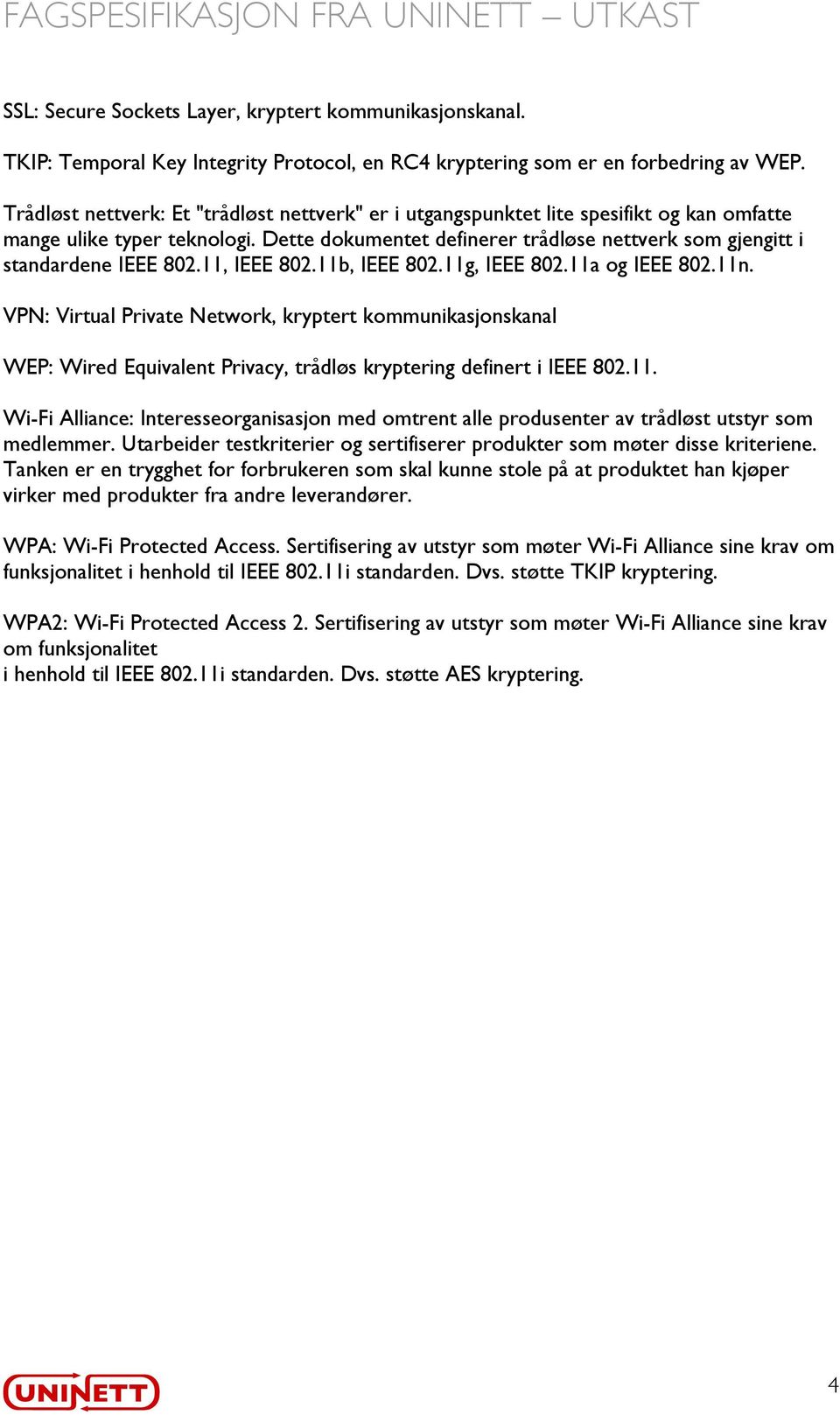 FAGSPESIFIKASJON FRA UNINETT – UTKAST

SSL: Secure Sockets Layer, kryptert kommunikasjonskanal.

TKIP: Temporal Key Integrity Protocol, en RC4 kryptering som er en forbedring av WEP.

Trådløst nettverk: Et "trådløst nettverk" er i utgangspunktet lite spesifikt og kan omfatte mange ulike typer teknologi. Dette dokumentet definerer trådløse nettverk som gjengitt i standardene IEEE 802.11, IEEE 802.11b, IEEE 802.11g, IEEE 802.11a og IEEE 802.11n.

VPN: Virtual Private Network, kryptert kommunikasjonskanal

WEP: Wired Equivalent Privacy, trådløs kryptering definert i IEEE 802.11.

Wi-Fi Alliance: Interesseorganisasjon med omtrent alle produsenter av trådløst utstyr som medlemmer. Utarbeider testkriterier og sertifiserer produkter som møter disse kriteriene. Tanken er en trygghet for forbrukeren som skal kunne stole på at produktet han kjøper virker med produkter fra andre leverandører.

WPA: Wi-Fi Protected Access. Sertifisering av utstyr som møter Wi-Fi Alliance sine krav om funksjonalitet i henhold til IEEE 802.11i standarden. Dvs. støtte TKIP kryptering.

WPA2: Wi-Fi Protected Access 2. Sertifisering av utstyr som møter Wi-Fi Alliance sine krav om funksjonalitet
i henhold til IEEE 802.11i standarden. Dvs. støtte AES kryptering.

UNINETT

4